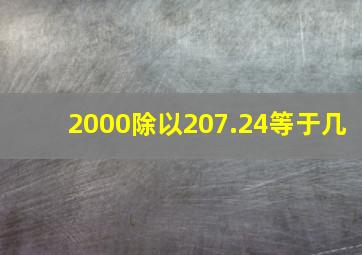 2000除以207.24等于几